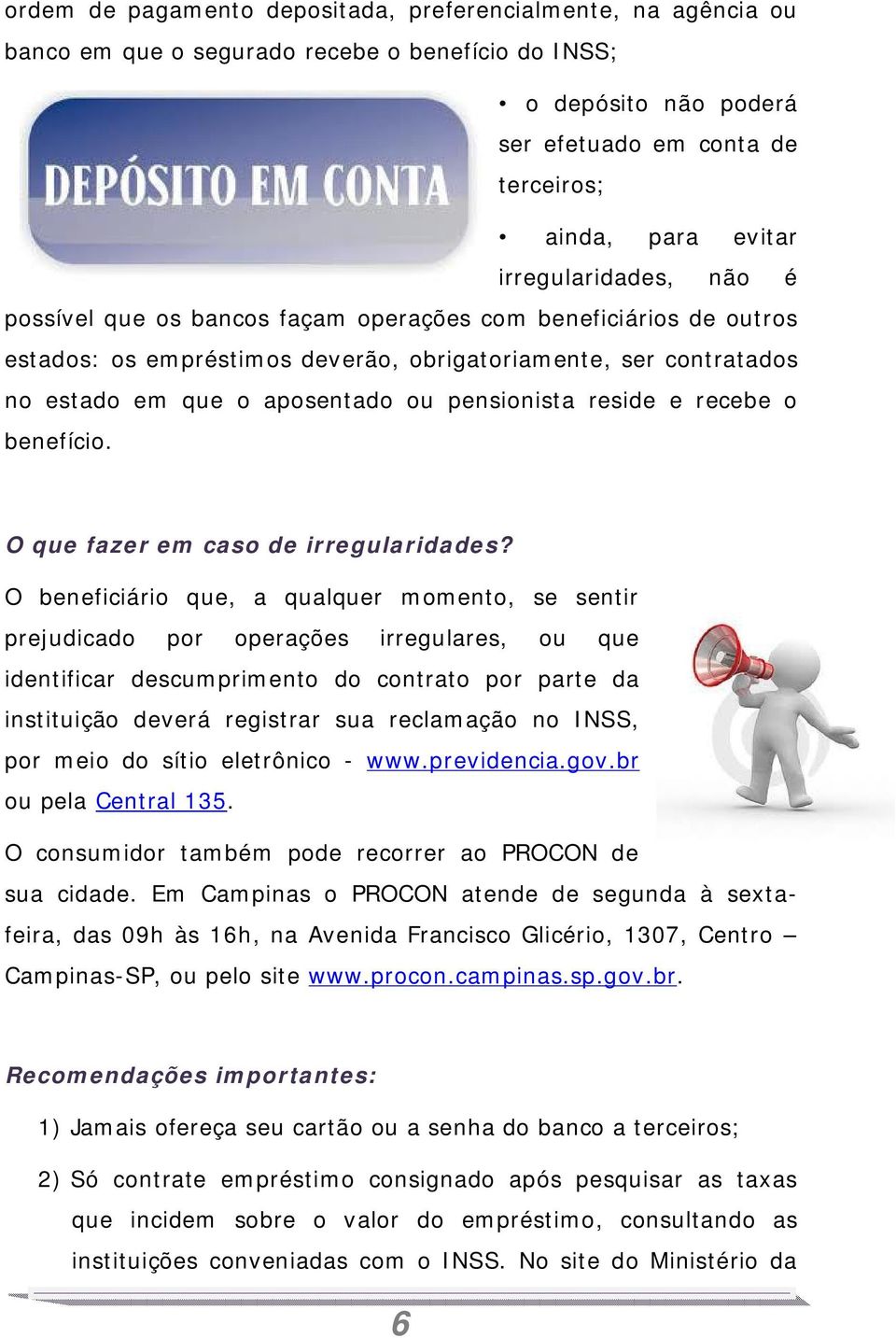 ordem de pagamento depositada, preferencialmente, na agência ou banco em que o segurado recebe o benefício do INSS;

DEPÓSITO EM CONTA

• o depósito não poderá ser efetuado em conta de terceiros;

• ainda, para evitar irregularidades, não é possível que os bancos façam operações com beneficiários de outros estados: os empréstimos deverão, obrigatoriamente, ser contratados no estado em que o aposentado ou pensionista reside e recebe o benefício.

O que fazer em caso de irregularidades?

O beneficiário que, a qualquer momento, se sentir prejudicado por operações irregulares, ou que identificar descumprimento do contrato por parte da instituição deverá registrar sua reclamação no INSS, por meio do sítio eletrônico - www.previdencia.gov.br ou pela Central 135.

O consumidor também pode recorrer ao PROCON de sua cidade. Em Campinas o PROCON atende de segunda à sexta-feira, das 09h às 16h, na Avenida Francisco Glicério, 1307, Centro – Campinas-SP, ou pelo site www.procon.campinas.sp.gov.br.

Recomendações importantes:

1) Jamais ofereça seu cartão ou a senha do banco a terceiros;

2) Só contrate empréstimo consignado após pesquisar as taxas que incidem sobre o valor do empréstimo, consultando as instituições conveniadas com o INSS. No site do Ministério da

6